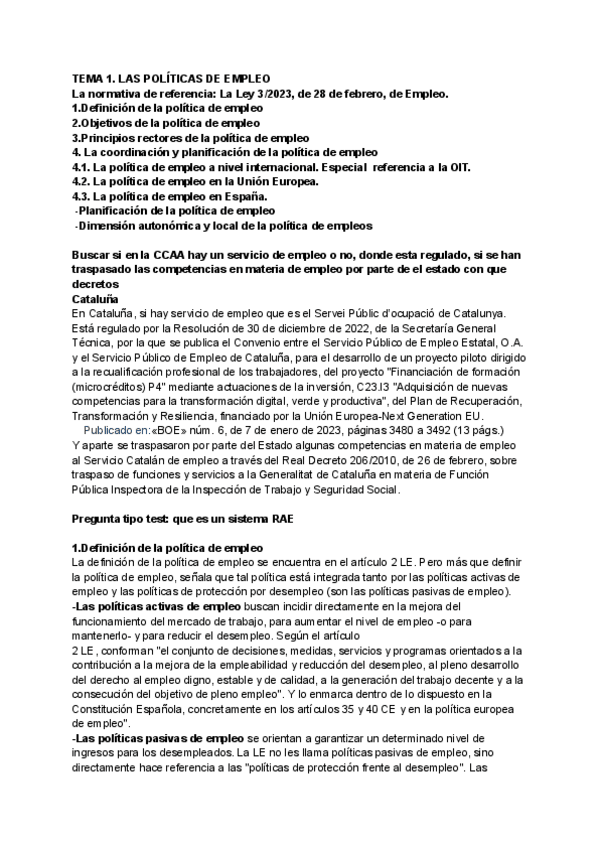 TEMA 1. LAS POLÍTICAS DE EMPLEO
La normativa de referencia: La Ley 3/2023, de 28 de febrero, de Empleo.
1.Definición de la política de empleo
2.Objetivos de la política de empleo
3.Principios rectores de la política de empleo
4. La coordinación y planificación de la política de empleo
4.1. La política de empleo a nivel internacional. Especial referencia a la OIT.
4.2. La política de empleo en la Unión Europea.
4.3. La política de empleo en España.
-Planificación de la política de empleo
-Dimensión autonómica y local de la política de empleos

Buscar si en la CCAA hay un servicio de empleo o no, donde esta regulado, si se han traspasado las competencias en materia de empleo por parte de el estado con que decretos
Cataluña
En Cataluña, si hay servicio de empleo que es el Servei Públic d'ocupació de Catalunya. Está regulado por la Resolución de 30 de diciembre de 2022, de la Secretaría General Técnica, por la que se publica el Convenio entre el Servicio Público de Empleo Estatal, O.A. y el Servicio Público de Empleo de Cataluña, para el desarrollo de un proyecto piloto dirigido a la recualificación profesional de los trabajadores, del proyecto "Financiación de formación (microcréditos) P4" mediante actuaciones de la inversión, C23.I3 "Adquisición de nuevas competencias para la transformación digital, verde y productiva", del Plan de Recuperación, Transformación y Resiliencia, financiado por la Unión Europea-Next Generation EU.
Publicado en:«BOE» núm. 6, de 7 de enero de 2023, páginas 3480 a 3492 (13 págs.)
Y aparte se traspasaron por parte del Estado algunas competencias en materia de empleo al Servicio Catalán de empleo a través del Real Decreto 206/2010, de 26 de febrero, sobre traspaso de funciones y servicios a la Generalitat de Cataluña en materia de Función Pública Inspectora de la Inspección de Trabajo y Seguridad Social.

Pregunta tipo test: que es un sistema RAE

1.Definición de la política de empleo
La definición de la política de empleo se encuentra en el artículo 2 LE. Pero más que definir la política de empleo, señala que tal política está integrada tanto por las políticas activas de empleo y las políticas de protección por desempleo (son las políticas pasivas de empleo).
-Las políticas activas de empleo buscan incidir directamente en la mejora del funcionamiento del mercado de trabajo, para aumentar el nivel de empleo -o para mantenerlo- y para reducir el desempleo. Según el artículo 2 LE, conforman "el conjunto de decisiones, medidas, servicios y programas orientados a la contribución a la mejora de la empleabilidad y reducción del desempleo, al pleno desarrollo del derecho al empleo digno, estable y de calidad, a la generación del trabajo decente y a la consecución del objetivo de pleno empleo". Y lo enmarca dentro de lo dispuesto en la Constitución Española, concretamente en los artículos 35 y 40 CE y en la política europea de empleo".
-Las políticas pasivas de empleo se orientan a garantizar un determinado nivel de ingresos para los desempleados. La LE no les llama políticas pasivas de empleo, sino directamente hace referencia a las "políticas de protección frente al desempleo". Las